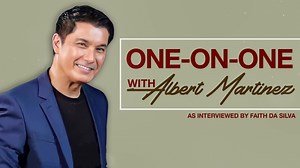 ONE-ON-ONE

WITH Albert Martinez

AS INTERVIEWED BY FAITH DA SILVA